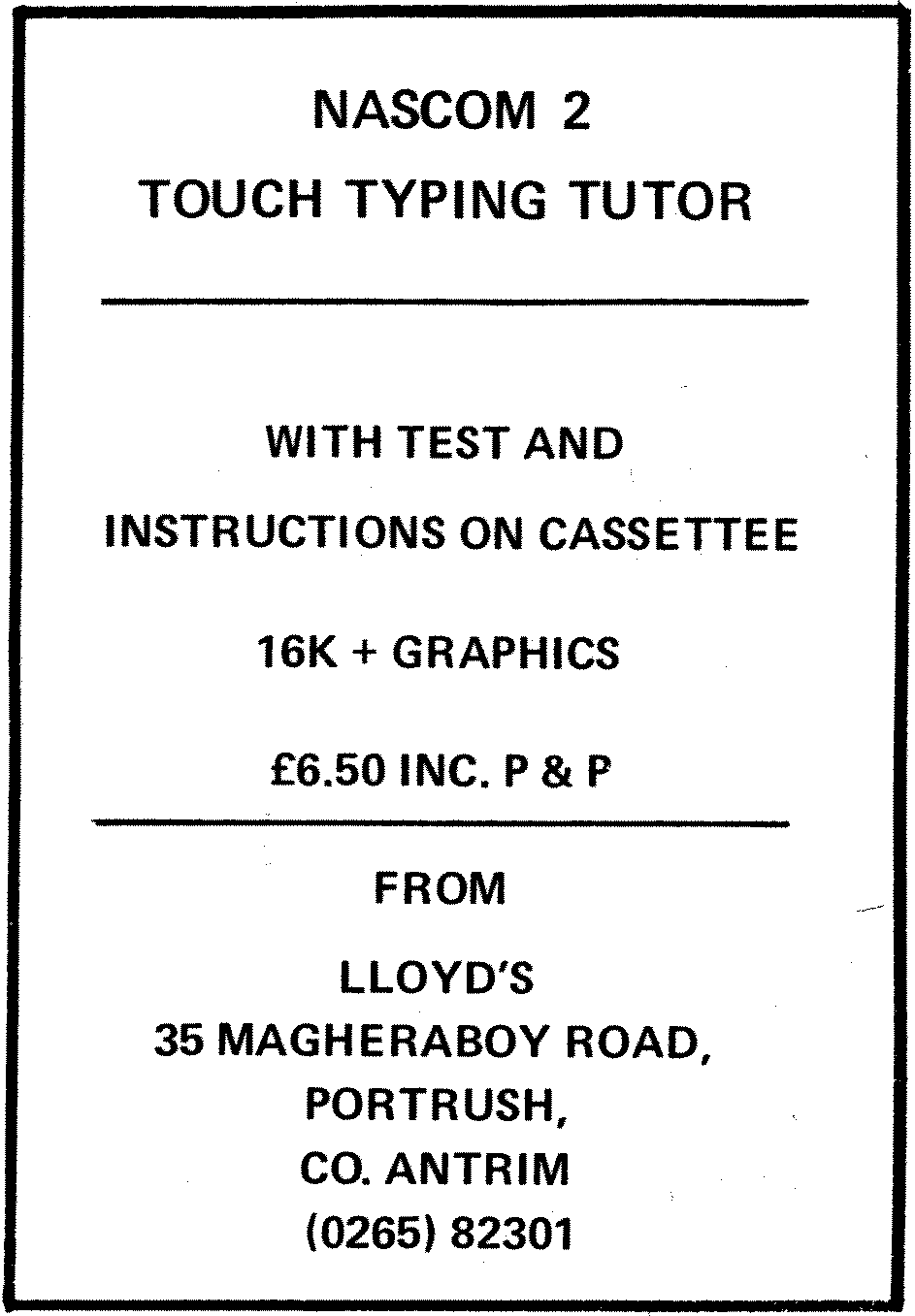 NASCOM 2
TOUCH TYPING TUTOR

WITH TEST AND

INSTRUCTIONS ON CASSETTEE

16K + GRAPHICS

£6.50 INC. P & P

FROM

LLOYD'S
35 MAGHERABOY ROAD,
PORTRUSH,
CO. ANTRIM
(0265) 82301